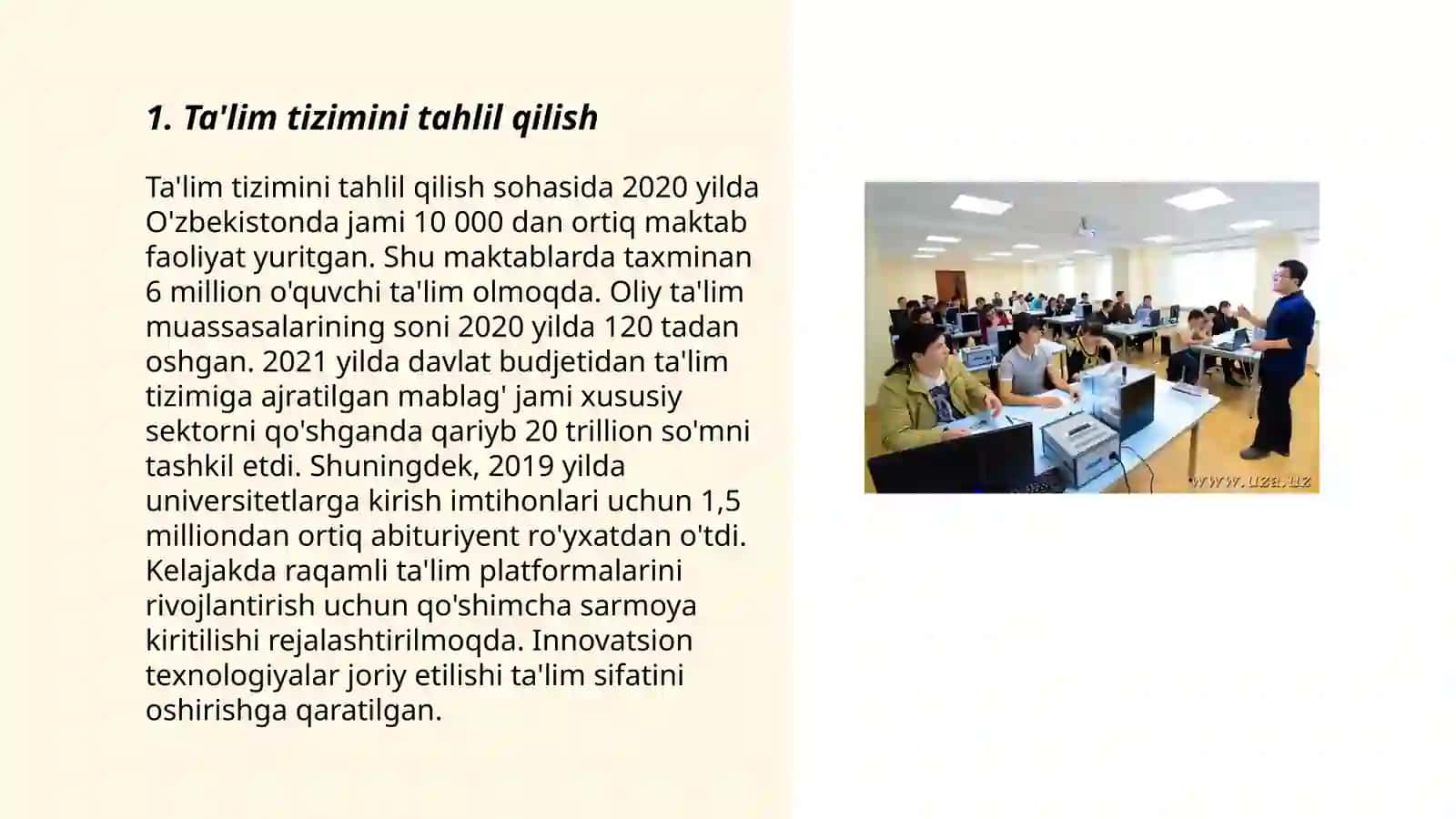 1. Ta'lim tizimini tahlil qilish

Ta'lim tizimini tahlil qilish sohasida 2020 yilda O'zbekistonda jami 10 000 dan ortiq maktab faoliyat yuritgan. Shu maktablarda taxminan 6 million o'quvchi ta'lim olmoqda. Oliy ta'lim muassasalarining soni 2020 yilda 120 tadan oshgan. 2021 yilda davlat budjetidan ta'lim tizimiga ajratilgan mablag' jami xususiy sektorni qo'shganda qariyb 20 trillion so'mni tashkil etdi. Shuningdek, 2019 yilda universitetlarga kirish imtihonlari uchun 1,5 milliondan ortiq abituriyent ro'yxatdan o'tdi. Kelajakda raqamli ta'lim platformalarini rivojlantirish uchun qo'shimcha sarmoya kiritilishi rejalashtirilmoqda. Innovatsion texnologiyalar joriy etilishi ta'lim sifatini oshirishga qaratilgan.

www.uza.uz